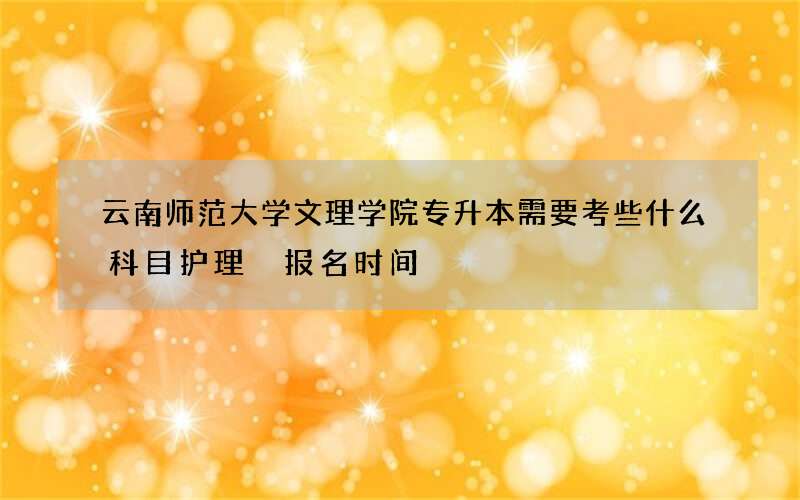 云南师范大学文理学院专升本需要考些什么科目护理　报名时间